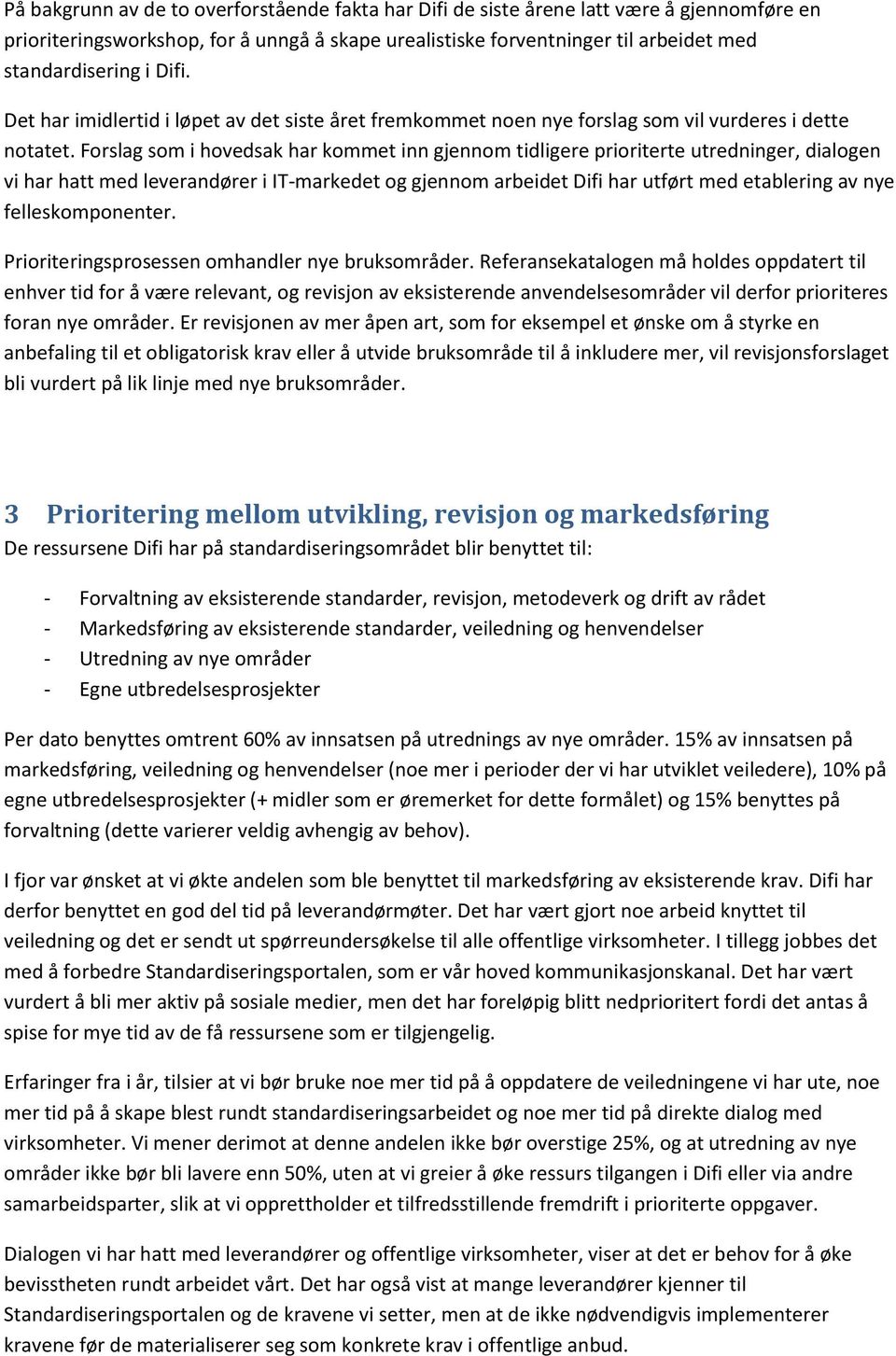 På bakgrunn av de to overforstående fakta har Difi de siste årene latt være å gjennomføre en prioriteringsworkshop, for å unngå å skape urealistiske forventninger til arbeidet med standardisering i Difi.

Det har imidlertid i løpet av det siste året fremkommet noen nye forslag som vil vurderes i dette notatet. Forslag som i hovedsak har kommet inn gjennom tidligere prioriterte utredninger, dialogen vi har hatt med leverandører i IT-markedet og gjennom arbeidet Difi har utført med etablering av nye felleskomponenter.

Prioriteringsprosessen omhandler nye bruksområder. Referansekatalogen må holdes oppdatert til enhver tid for å være relevant, og revisjon av eksisterende anvendelsesområder vil derfor prioriteres foran nye områder. Er revisjonen av mer åpen art, som for eksempel et ønske om å styrke en anbefaling til et obligatorisk krav eller å utvide bruksområde til å inkludere mer, vil revisjonsforslaget bli vurdert på lik linje med nye bruksområder.

3 Prioritering mellom utvikling, revisjon og markedsføring
De ressursene Difi har på standardiseringsområdet blir benyttet til:

- Forvaltning av eksisterende standarder, revisjon, metodeverk og drift av rådet
- Markedsføring av eksisterende standarder, veiledning og henvendelser
- Utredning av nye områder
- Egne utbredelsesprosjekter

Per dato benyttes omtrent 60% av innsatsen på utrednings av nye områder. 15% av innsatsen på markedsføring, veiledning og henvendelser (noe mer i perioder der vi har utviklet veiledere), 10% på egne utbredelsesprosjekter (+ midler som er øremerket for dette formålet) og 15% benyttes på forvaltning (dette varierer veldig avhengig av behov).

I fjor var ønsket at vi økte andelen som ble benyttet til markedsføring av eksisterende krav. Difi har derfor benyttet en god del tid på leverandørmøter. Det har vært gjort noe arbeid knyttet til veiledning og det er sendt ut spørreundersøkelse til alle offentlige virksomheter. I tillegg jobbes det med å forbedre Standardiseringsportalen, som er vår hoved kommunikasjonskanal. Det har vært vurdert å bli mer aktiv på sosiale medier, men det har foreløpig blitt nedprioritert fordi det antas å spise for mye tid av de få ressursene som er tilgjengelig.

Erfaringer fra i år, tilsier at vi bør bruke noe mer tid på å oppdatere de veiledningene vi har ute, noe mer tid på å skape blest rundt standardiseringsarbeidet og noe mer tid på direkte dialog med virksomheter. Vi mener derimot at denne andelen ikke bør overstige 25%, og at utredning av nye områder ikke bør bli lavere enn 50%, uten at vi greier å øke ressurs tilgangen i Difi eller via andre samarbeidsparter, slik at vi opprettholder et tilfredsstillende fremdrift i prioriterte oppgaver.

Dialogen vi har hatt med leverandører og offentlige virksomheter, viser at det er behov for å øke bevisstheten rundt arbeidet vårt. Det har også vist at mange leverandører kjenner til Standardiseringsportalen og de kravene vi setter, men at de ikke nødvendigvis implementerer kravene før de materialiserer seg som konkrete krav i offentlige anbud.